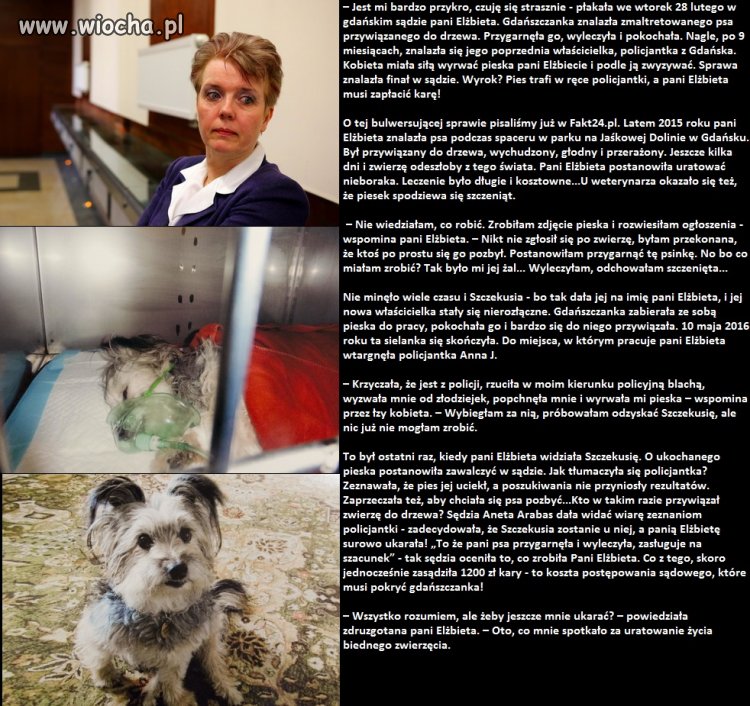 www.wiocha.pl

– Jest mi bardzo przykro, czuję się strasznie - płakała we wtorek 28 lutego w gdańskim sądzie pani Elżbieta. Gdańszczanka znalazła zmaltretowanego psa przywiązanego do drzewa. Przygarnęła go, wyleczyła i pokochała. Nagle, po 9 miesiącach, znalazła się jego poprzednia właścicielka, policjantka z Gdańska. Kobieta miała siłą wyrwać pieska pani Elżbiecie i podle ją zwyzywać. Sprawa znalazła finał w sądzie. Wyrok? Pies trafi w ręce policjantki, a pani Elżbieta musi zapłacić karę!

O tej bulwersującej sprawie pisaliśmy już w Fakt24.pl. Latem 2015 roku pani Elżbieta znalazła psa podczas spaceru w parku na Jaśkowej Dolinie w Gdańsku. Był przywiązany do drzewa, wychudzony, głodny i przerażony. Jeszcze kilka dni i zwierzę odeszłoby z tego świata. Pani Elżbieta postanowiła uratować nieboraka. Leczenie było długie i kosztowne...U weterynarza okazało się też, że piesek spodziewa się szczeniąt.

– Nie wiedziałam, co robić. Zrobiłam zdjęcie pieska i rozwiesiłam ogłoszenia - wspomina pani Elżbieta. – Nikt nie zgłosił się po zwierzę, byłam przekonana, że ktoś po prostu się go pozbył. Postanowiłam przygarnąć tę psinkę. No bo co miałam zrobić? Tak było mi jej żal... Wyleczyłam, odchowałam szczenięta...

Nie minęło wiele czasu i Szczekusia - bo tak dała jej na imię pani Elżbieta, i jej nowa właścicielka stały się nierozłączne. Gdańszczanka zabierała ze sobą pieska do pracy, pokochała go i bardzo się do niego przywiązała. 10 maja 2016 roku ta sielanka się skończyła. Do miejsca, w którym pracuje pani Elżbieta wtargnęła policjantka Anna J.

– Krzyczała, że jest z policji, rzuciła w moim kierunku policyjną blachą, wyzwała mnie od złodziejek, popchnęła mnie i wyrwała mi pieska – wspomina przez łzy kobieta. – Wybiegłam za nią, próbowałam odzyskać Szczekusię, ale nic już nie mogłam zrobić.

To był ostatni raz, kiedy pani Elżbieta widziała Szczekusię. O ukochanego pieska postanowiła zawalczyć w sądzie. Jak tłumaczyła się policjantka? Zeznawała, że pies jej uciekł, a poszukiwania nie przyniosły rezultatów. Zaprzeczała też, aby chciała się psa pozbyć...Kto w takim razie przywiązał zwierzę do drzewa? Sędzia Aneta Arabas dała widać wiarę zeznaniom policjantki - zadecydowała, że Szczekusia zostanie u niej, a panią Elżbietę surowo ukarała! „To że pani psa przygarnęła i wyleczyła, zasługuje na szacunek" - tak sędzia oceniła to, co zrobiła Pani Elżbieta. Co z tego, skoro jednocześnie zasądziła 1200 zł kary - to koszta postępowania sądowego, które musi pokryć gdańszczanka!

– Wszystko rozumiem, ale żeby jeszcze mnie ukarać? – powiedziała zdruzgotana pani Elżbieta. – Oto, co mnie spotkało za uratowanie życia biednego zwierzęcia.